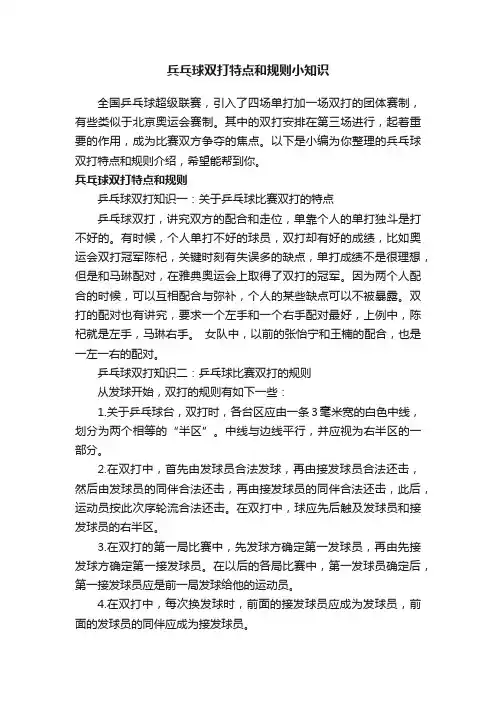 乒乓球双打特点和规则小知识

全国乒乓球超级联赛，引入了四场单打加一场双打的团体赛制，有些类似于北京奥运会赛制。其中的双打安排在第三场进行，起着重要的作用，成为比赛双方争夺的焦点。以下是小编为你整理的乒乓球双打特点和规则介绍，希望能帮到你。

乒乓球双打特点和规则

乒乓球双打知识一：关于乒乓球比赛双打的特点

乒乓球双打，讲究双方的配合和走位，单靠个人的单打独斗是打不好的。有时候，个人单打不好的球员，双打却有好的成绩，比如奥运会双打冠军陈杞，关键时刻有失误多的缺点，单打成绩不是很理想，但是和马琳配对，在雅典奥运会上取得了双打的冠军。因为两个人配合的时候，可以互相配合与弥补，个人的某些缺点可以不被暴露。双打的配对也有讲究，要求一个左手和一个右手配对最好，上例中，陈杞就是左手，马琳右手。 女队中，以前的张怡宁和王楠的配合，也是一左一右的配对。

乒乓球双打知识二：乒乓球比赛双打的规则

从发球开始，双打的规则有如下一些：

1.关于乒乓球台，双打时，各台区应由一条3毫米宽的白色中线，划分为两个相等的“半区”。中线与边线平行，并应视为右半区的一部分。

2.在双打中，首先由发球员合法发球，再由接发球员合法还击，然后由发球员的同伴合法还击，再由接发球员的同伴合法还击，此后，运动员按此次序轮流合法还击。在双打中，球应先后触及发球员和接发球员的右半区。

3.在双打的第一局比赛中，先发球方确定第一发球员，再由先接发球方确定第一接发球员。在以后的各局比赛中，第一发球员确定后，第一接发球员应是前一局发球给他的运动员。

4.在双打中，每次换发球时，前面的接发球员应成为发球员，前面的发球员的同伴应成为接发球员。